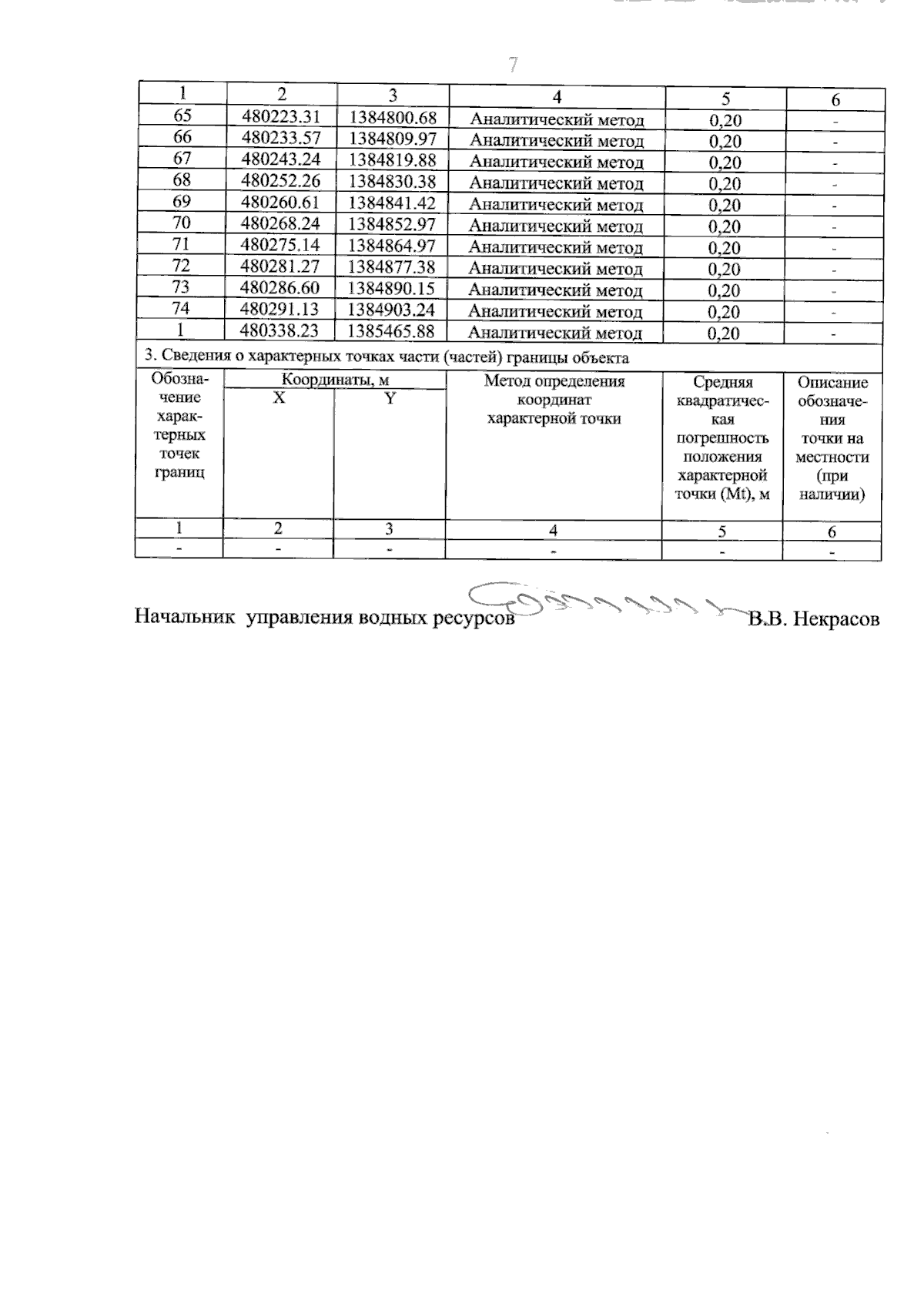 7

| 1 | 2 | 3 | 4 | 5 | 6 |
|---|---|---|---|---|---|
| 65 | 480223.31 | 1384800.68 | Аналитический метод | 0,20 | - |
| 66 | 480233.57 | 1384809.97 | Аналитический метод | 0,20 | - |
| 67 | 480243.24 | 1384819.88 | Аналитический метод | 0,20 | - |
| 68 | 480252.26 | 1384830.38 | Аналитический метод | 0,20 | - |
| 69 | 480260.61 | 1384841.42 | Аналитический метод | 0,20 | - |
| 70 | 480268.24 | 1384852.97 | Аналитический метод | 0,20 | - |
| 71 | 480275.14 | 1384864.97 | Аналитический метод | 0,20 | - |
| 72 | 480281.27 | 1384877.38 | Аналитический метод | 0,20 | - |
| 73 | 480286.60 | 1384890.15 | Аналитический метод | 0,20 | - |
| 74 | 480291.13 | 1384903.24 | Аналитический метод | 0,20 | - |
| 1 | 480338.23 | 1385465.88 | Аналитический метод | 0,20 | - |

3. Сведения о характерных точках части (частей) границы объекта

| Обозначение характерных точек границ | Координаты, м X | Координаты, м Y | Метод определения координат характерной точки | Средняя квадратическая погрешность положения характерной точки (Mt), м | Описание обозначения точки на местности (при наличии) |
|---|---|---|---|---|---|
| 1 | 2 | 3 | 4 | 5 | 6 |
| - | - | - | - | - | - |

Начальник управления водных ресурсов В.В. Некрасов